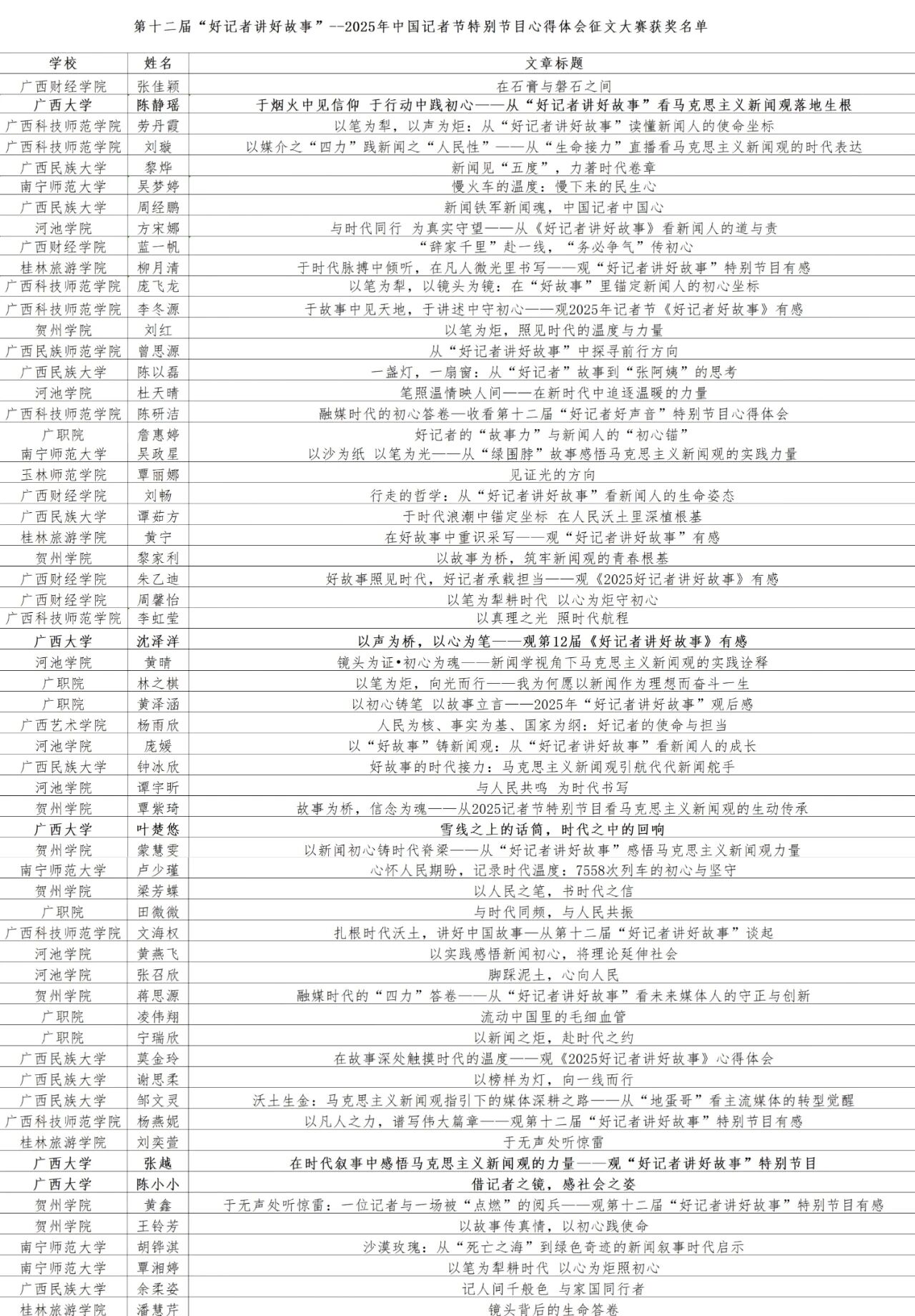 第十二届“好记者讲好故事”--2025年中国记者节特别节目心得体会征文大赛获奖名单

| 学校 | 姓名 | 文章标题 |
|---|---|---|
| 广西财经学院 | 张佳颖 | 在石膏与磐石之间 |
| 广西大学 | 陈静瑶 | 于烟火中见信仰 于行动中践初心——从“好记者讲好故事”看马克思主义新闻观落地生根 |
| 广西科技师范学院 | 劳丹霞 | 以笔为犁，以声为炬：从“好记者讲好故事”读懂新闻人的使命坐标 |
| 广西科技师范学院 | 刘璇 | 以媒介之“四力”践新闻之“人民性”——从“生命接力”直播看马克思主义新闻观的时代表达 |
| 广西民族大学 | 黎烨 | 新闻见“五度”，力著时代卷章 |
| 南宁师范大学 | 吴梦婷 | 慢火车的温度：慢下来的民生心 |
| 广西民族大学 | 周经鹏 | 新闻铁军新闻魂，中国记者中国心 |
| 河池学院 | 方宋娜 | 与时代同行 为真实守望——从《好记者讲好故事》看新闻人的道与责 |
| 广西财经学院 | 蓝一帆 | “辞家千里”赴一线，“务必争气”传初心 |
| 桂林旅游学院 | 柳月清 | 于时代脉搏中倾听，在凡人微光里书写——观“好记者讲好故事”特别节目有感 |
| 广西科技师范学院 | 庞飞龙 | 以笔为犁，以镜头为镜：在“好故事”里锚定新闻人的初心坐标 |
| 广西科技师范学院 | 李冬源 | 于故事中见天地，于讲述中守初心——观2025年记者节《好记者好故事》有感 |
| 贺州学院 | 刘红 | 以笔为炬，照见时代的温度与力量 |
| 广西民族师范学院 | 曾思源 | 从“好记者讲好故事”中探寻前行方向 |
| 广西民族大学 | 陈以磊 | 一盏灯，一扇窗：从“好记者”故事到“张阿姨”的思考 |
| 河池学院 | 杜天晴 | 笔照温情映人间——在新时代中追逐温暖的力量 |
| 广西科技师范学院 | 陈研洁 | 融媒时代的初心答卷—收看第十二届“好记者好声音”特别节目心得体会 |
| 广职院 | 詹惠婷 | 好记者的“故事力”与新闻人的“初心锚” |
| 南宁师范大学 | 吴政星 | 以沙为纸 以笔为光——从“绿围脖”故事感悟马克思主义新闻观的实践力量 |
| 玉林师范学院 | 覃丽娜 | 见证光的方向 |
| 广西财经学院 | 刘畅 | 行走的哲学：从“好记者讲好故事”看新闻人的生命姿态 |
| 广西民族大学 | 谭茹方 | 于时代浪潮中锚定坐标 在人民沃土里深植根基 |
| 桂林旅游学院 | 黄宁 | 在好故事中重识采写——观“好记者讲好故事”有感 |
| 贺州学院 | 黎家利 | 以故事为桥，筑牢新闻观的青春根基 |
| 广西财经学院 | 朱乙迪 | 好故事照见时代，好记者承载担当——观《2025好记者讲好故事》有感 |
| 广西财经学院 | 周馨怡 | 以笔为犁耕时代 以心为炬守初心 |
| 广西科技师范学院 | 李虹莹 | 以真理之光 照时代航程 |
| 广西大学 | 沈泽洋 | 以声为桥，以心为笔——观第12届《好记者讲好故事》有感 |
| 河池学院 | 黄晴 | 镜头为证•初心为魂——新闻学视角下马克思主义新闻观的实践诠释 |
| 广职院 | 林之棋 | 以笔为炬，向光而行——我为何愿以新闻作为理想而奋斗一生 |
| 广职院 | 黄泽涵 | 以初心铸笔 以故事立言——2025年“好记者讲好故事”观后感 |
| 广西艺术学院 | 杨雨欣 | 人民为核、事实为基、国家为纲：好记者的使命与担当 |
| 河池学院 | 庞媛 | 以“好故事”铸新闻观：从“好记者讲好故事”看新闻人的成长 |
| 广西民族大学 | 钟冰欣 | 好故事的时代接力：马克思主义新闻观引航代代新闻舵手 |
| 河池学院 | 谭宇昕 | 与人民共鸣 为时代书写 |
| 贺州学院 | 覃紫琦 | 故事为桥，信念为魂——从2025记者节特别节目看马克思主义新闻观的生动传承 |
| 广西大学 | 叶楚悠 | 雪线之上的话筒，时代之中的回响 |
| 贺州学院 | 蒙慧雯 | 以新闻初心铸时代脊梁——从“好记者讲好故事”感悟马克思主义新闻观力量 |
| 南宁师范大学 | 卢少瑾 | 心怀人民期盼，记录时代温度：7558次列车的初心与坚守 |
| 贺州学院 | 梁芳蝶 | 以人民之笔，书时代之信 |
| 广职院 | 田微微 | 与时代同频，与人民共振 |
| 广西科技师范学院 | 文海权 | 扎根时代沃土，讲好中国故事—从第十二届“好记者讲好故事”谈起 |
| 河池学院 | 黄燕飞 | 以实践感悟新闻初心，将理论延伸社会 |
| 河池学院 | 张召欣 | 脚踩泥土，心向人民 |
| 贺州学院 | 蒋思源 | 融媒时代的“四力”答卷——从“好记者讲好故事”看未来媒体人的守正与创新 |
| 广职院 | 凌伟翔 | 流动中国里的毛细血管 |
| 广职院 | 宁瑞欣 | 以新闻之炬，赴时代之约 |
| 广西民族大学 | 莫金玲 | 在故事深处触摸时代的温度——观《2025好记者讲好故事》心得体会 |
| 广西民族大学 | 谢思柔 | 以榜样为灯，向一线而行 |
| 广西民族大学 | 邹文灵 | 沃土生金：马克思主义新闻观指引下的媒体深耕之路——从“地蛋哥”看主流媒体的转型觉醒 |
| 广西科技师范学院 | 杨燕妮 | 以凡人之力，谱写伟大篇章——观第十二届“好记者讲好故事”特别节目有感 |
| 桂林旅游学院 | 刘奕萱 | 于无声处听惊雷 |
| 广西大学 | 张越 | 在时代叙事中感悟马克思主义新闻观的力量——观“好记者讲好故事”特别节目 |
| 广西大学 | 陈小小 | 借记者之镜，感社会之姿 |
| 贺州学院 | 黄鑫 | 于无声处听惊雷：一位记者与一场被“点燃”的阅兵——观第十二届“好记者讲好故事”特别节目有感 |
| 贺州学院 | 王铃芳 | 以故事传真情，以初心践使命 |
| 南宁师范大学 | 胡铧淇 | 沙漠玫瑰：从“死亡之海”到绿色奇迹的新闻叙事时代启示 |
| 南宁师范大学 | 覃湘婷 | 以笔为犁耕时代 以心为炬照初心 |
| 广西民族大学 | 余柔姿 | 记人间千般色 与家国同行者 |
| 桂林旅游学院 | 潘慧芹 | 镜头背后的生命答卷 |